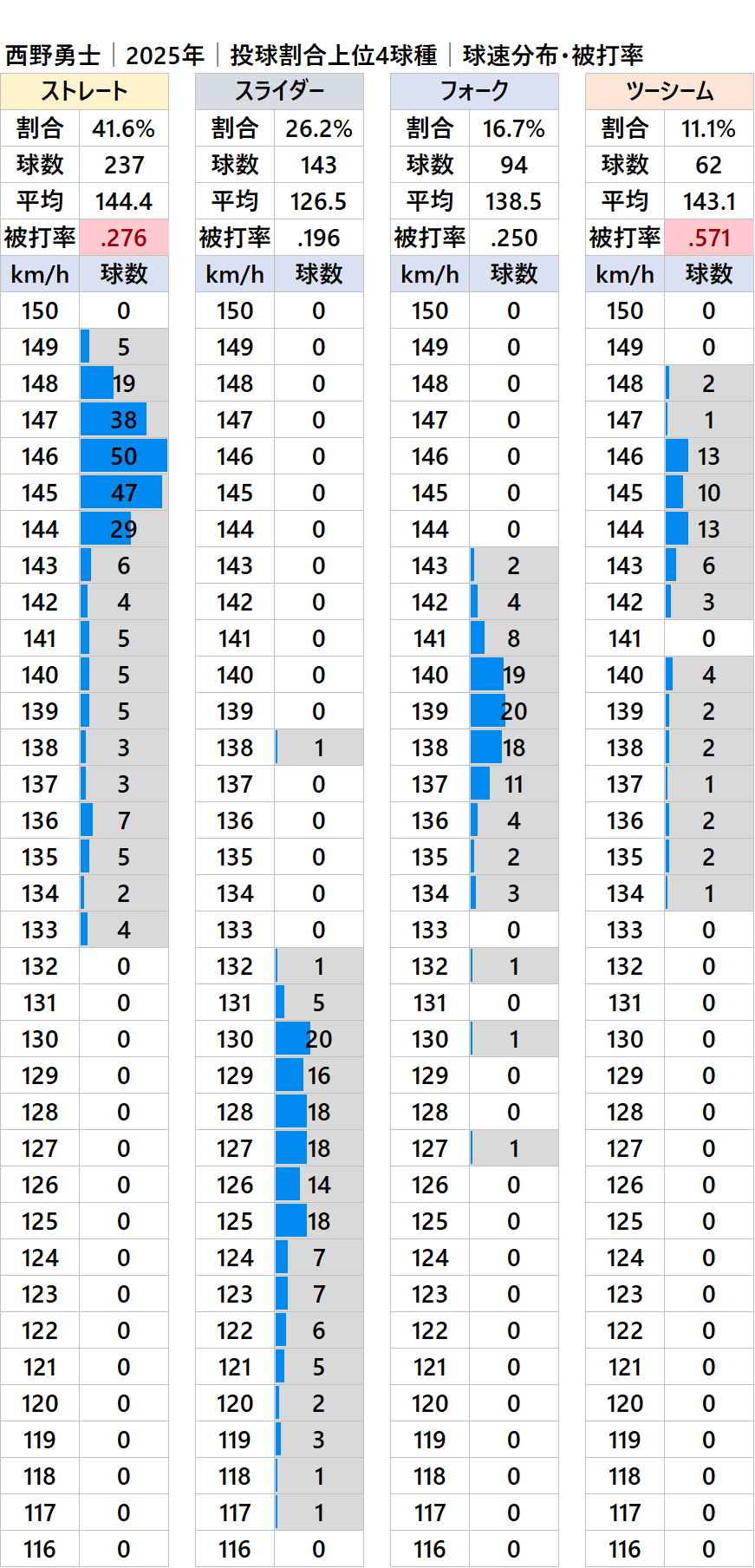 西野勇士｜2025年｜投球割合上位4球種｜球速分布・被打率

| ストレート | |
|---|---|
| 割合 | 41.6% |
| 球数 | 237 |
| 平均 | 144.4 |
| 被打率 | .276 |
| km/h | 球数 |
| 150 | 0 |
| 149 | 5 |
| 148 | 19 |
| 147 | 38 |
| 146 | 50 |
| 145 | 47 |
| 144 | 29 |
| 143 | 6 |
| 142 | 4 |
| 141 | 5 |
| 140 | 5 |
| 139 | 5 |
| 138 | 3 |
| 137 | 3 |
| 136 | 7 |
| 135 | 5 |
| 134 | 2 |
| 133 | 4 |
| 132 | 0 |
| 131 | 0 |
| 130 | 0 |
| 129 | 0 |
| 128 | 0 |
| 127 | 0 |
| 126 | 0 |
| 125 | 0 |
| 124 | 0 |
| 123 | 0 |
| 122 | 0 |
| 121 | 0 |
| 120 | 0 |
| 119 | 0 |
| 118 | 0 |
| 117 | 0 |
| 116 | 0 |

| スライダー | |
|---|---|
| 割合 | 26.2% |
| 球数 | 143 |
| 平均 | 126.5 |
| 被打率 | .196 |
| km/h | 球数 |
| 150 | 0 |
| 149 | 0 |
| 148 | 0 |
| 147 | 0 |
| 146 | 0 |
| 145 | 0 |
| 144 | 0 |
| 143 | 0 |
| 142 | 0 |
| 141 | 0 |
| 140 | 0 |
| 139 | 0 |
| 138 | 1 |
| 137 | 0 |
| 136 | 0 |
| 135 | 0 |
| 134 | 0 |
| 133 | 0 |
| 132 | 1 |
| 131 | 5 |
| 130 | 20 |
| 129 | 16 |
| 128 | 18 |
| 127 | 18 |
| 126 | 14 |
| 125 | 18 |
| 124 | 7 |
| 123 | 7 |
| 122 | 6 |
| 121 | 5 |
| 120 | 2 |
| 119 | 3 |
| 118 | 1 |
| 117 | 1 |
| 116 | 0 |

| フォーク | |
|---|---|
| 割合 | 16.7% |
| 球数 | 94 |
| 平均 | 138.5 |
| 被打率 | .250 |
| km/h | 球数 |
| 150 | 0 |
| 149 | 0 |
| 148 | 0 |
| 147 | 0 |
| 146 | 0 |
| 145 | 0 |
| 144 | 0 |
| 143 | 2 |
| 142 | 4 |
| 141 | 8 |
| 140 | 19 |
| 139 | 20 |
| 138 | 18 |
| 137 | 11 |
| 136 | 4 |
| 135 | 2 |
| 134 | 3 |
| 133 | 0 |
| 132 | 1 |
| 131 | 0 |
| 130 | 1 |
| 129 | 0 |
| 128 | 0 |
| 127 | 1 |
| 126 | 0 |
| 125 | 0 |
| 124 | 0 |
| 123 | 0 |
| 122 | 0 |
| 121 | 0 |
| 120 | 0 |
| 119 | 0 |
| 118 | 0 |
| 117 | 0 |
| 116 | 0 |

| ツーシーム | |
|---|---|
| 割合 | 11.1% |
| 球数 | 62 |
| 平均 | 143.1 |
| 被打率 | .571 |
| km/h | 球数 |
| 150 | 0 |
| 149 | 0 |
| 148 | 2 |
| 147 | 1 |
| 146 | 13 |
| 145 | 10 |
| 144 | 13 |
| 143 | 6 |
| 142 | 3 |
| 141 | 0 |
| 140 | 4 |
| 139 | 2 |
| 138 | 2 |
| 137 | 1 |
| 136 | 2 |
| 135 | 2 |
| 134 | 1 |
| 133 | 0 |
| 132 | 0 |
| 131 | 0 |
| 130 | 0 |
| 129 | 0 |
| 128 | 0 |
| 127 | 0 |
| 126 | 0 |
| 125 | 0 |
| 124 | 0 |
| 123 | 0 |
| 122 | 0 |
| 121 | 0 |
| 120 | 0 |
| 119 | 0 |
| 118 | 0 |
| 117 | 0 |
| 116 | 0 |